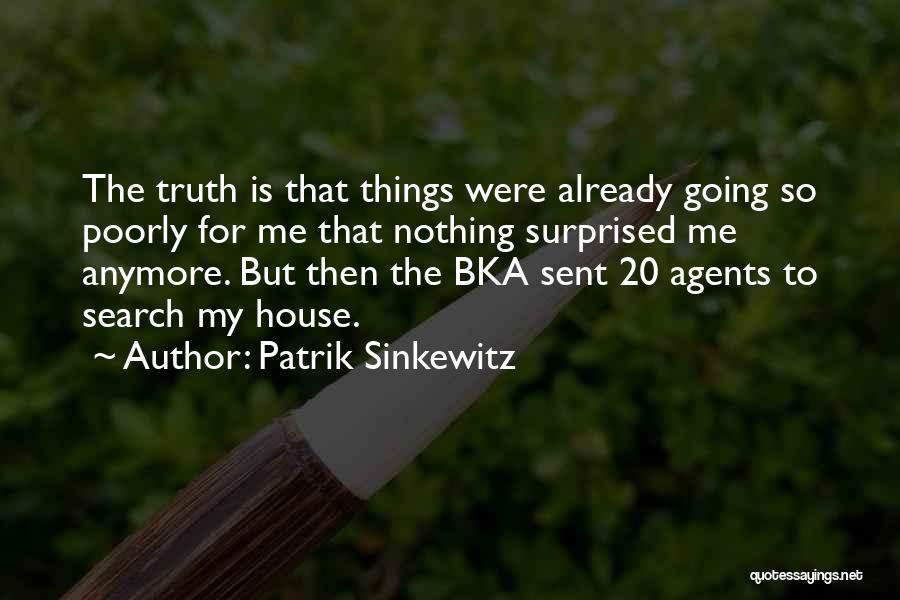 The truth is that things were already going so poorly for me that nothing surprised me anymore. But then the BKA sent 20 agents to search my house.

~ Author: Patrik Sinkewitz

quotessayings.net